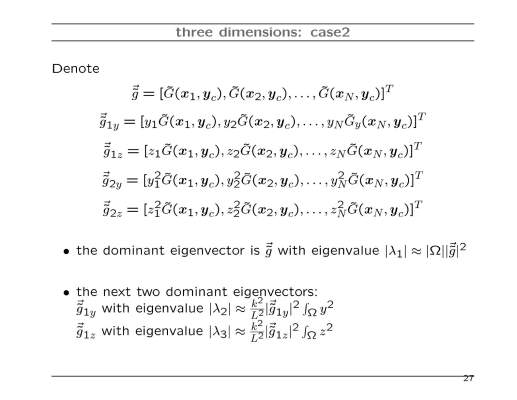 three dimensions: case2

Denote

$\vec{\tilde{g}} = [\tilde{G}(\boldsymbol{x}_1, \boldsymbol{y}_c), \tilde{G}(\boldsymbol{x}_2, \boldsymbol{y}_c), \ldots, \tilde{G}(\boldsymbol{x}_N, \boldsymbol{y}_c)]^T$

$\vec{\tilde{g}}_{1y} = [y_1\tilde{G}(\boldsymbol{x}_1, \boldsymbol{y}_c), y_2\tilde{G}(\boldsymbol{x}_2, \boldsymbol{y}_c), \ldots, y_N\tilde{G}_y(\boldsymbol{x}_N, \boldsymbol{y}_c)]^T$

$\vec{\tilde{g}}_{1z} = [z_1\tilde{G}(\boldsymbol{x}_1, \boldsymbol{y}_c), z_2\tilde{G}(\boldsymbol{x}_2, \boldsymbol{y}_c), \ldots, z_N\tilde{G}(\boldsymbol{x}_N, \boldsymbol{y}_c)]^T$

$\vec{\tilde{g}}_{2y} = [y_1^2\tilde{G}(\boldsymbol{x}_1, \boldsymbol{y}_c), y_2^2\tilde{G}(\boldsymbol{x}_2, \boldsymbol{y}_c), \ldots, y_N^2\tilde{G}(\boldsymbol{x}_N, \boldsymbol{y}_c)]^T$

$\vec{\tilde{g}}_{2z} = [z_1^2\tilde{G}(\boldsymbol{x}_1, \boldsymbol{y}_c), z_2^2\tilde{G}(\boldsymbol{x}_2, \boldsymbol{y}_c), \ldots, z_N^2\tilde{G}(\boldsymbol{x}_N, \boldsymbol{y}_c)]^T$

• the dominant eigenvector is $\vec{\tilde{g}}$ with eigenvalue $|\lambda_1| \approx |\Omega||\vec{\tilde{g}}|^2$

• the next two dominant eigenvectors:
$\vec{\tilde{g}}_{1y}$ with eigenvalue $|\lambda_2| \approx \frac{k^2}{L^2}|\vec{\tilde{g}}_{1y}|^2 \int_\Omega y^2$
$\vec{\tilde{g}}_{1z}$ with eigenvalue $|\lambda_3| \approx \frac{k^2}{L^2}|\vec{\tilde{g}}_{1z}|^2 \int_\Omega z^2$

27